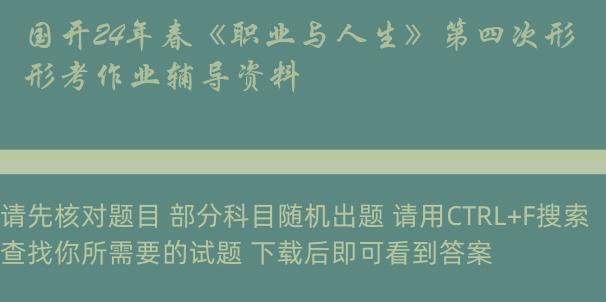 国开24年春《职业与人生》第四次形形考作业辅导资料

请先核对题目 部分科目随机出题 请用CTRL+F搜索查找你所需要的试题 下载后即可看到答案